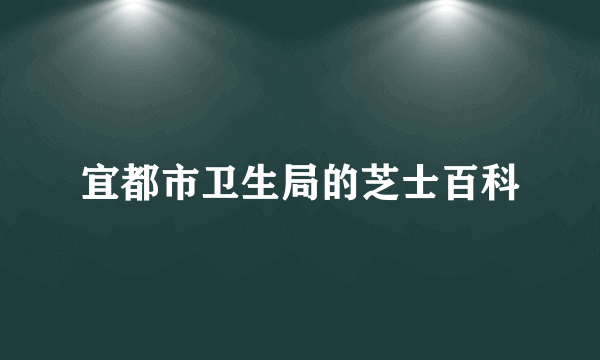 宜都市卫生局的芝士百科